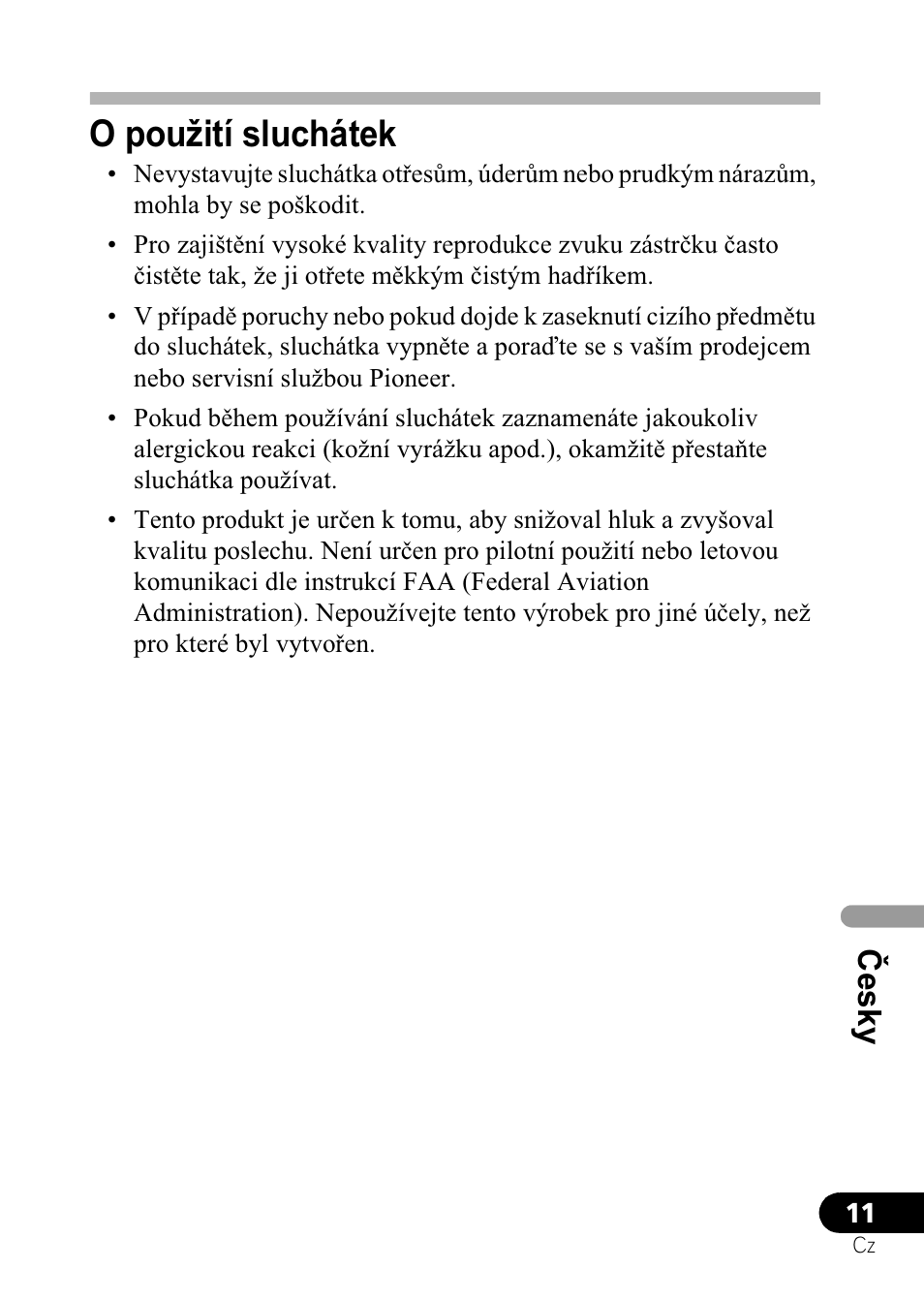 O použití sluchátek

• Nevystavujte sluchátka otřesům, úderům nebo prudkým nárazům, mohla by se poškodit.

• Pro zajištění vysoké kvality reprodukce zvuku zástrčku často čistěte tak, že ji otřete měkkým čistým hadříkem.

• V případě poruchy nebo pokud dojde k zaseknutí cizího předmětu do sluchátek, sluchátka vypněte a poraďte se s vaším prodejcem nebo servisní službou Pioneer.

• Pokud během používání sluchátek zaznamenáte jakoukoliv alergickou reakci (kožní vyrážku apod.), okamžitě přestaňte sluchátka používat.

• Tento produkt je určen k tomu, aby snižoval hluk a zvyšoval kvalitu poslechu. Není určen pro pilotní použití nebo letovou komunikaci dle instrukcí FAA (Federal Aviation Administration). Nepoužívejte tento výrobek pro jiné účely, než pro které byl vytvořen.

Česky

11
Cz